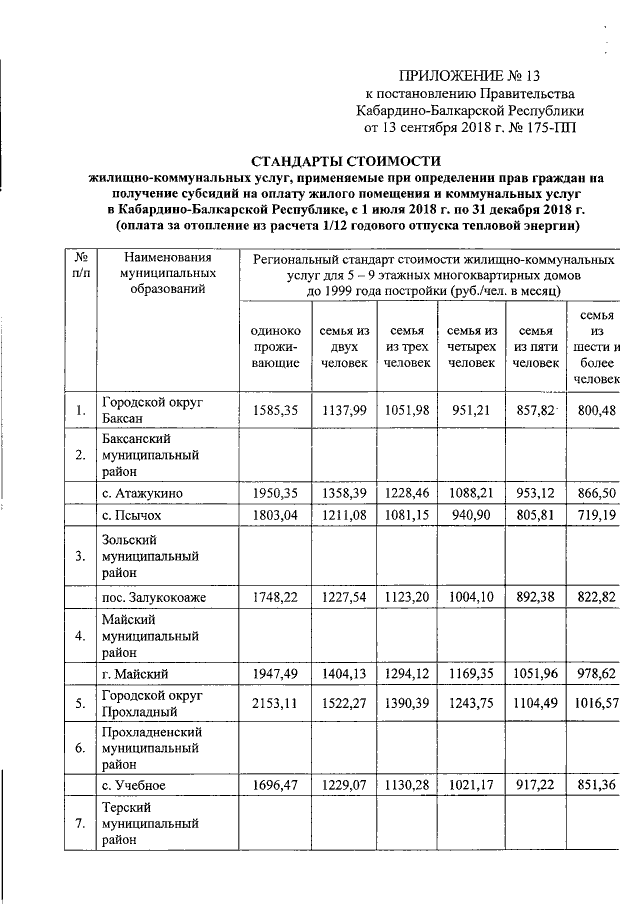 ПРИЛОЖЕНИЕ № 13
к постановлению Правительства
Кабардино-Балкарской Республики
от 13 сентября 2018 г. № 175-ПП

СТАНДАРТЫ СТОИМОСТИ
жилищно-коммунальных услуг, применяемые при определении прав граждан на получение субсидий на оплату жилого помещения и коммунальных услуг в Кабардино-Балкарской Республике, с 1 июля 2018 г. по 31 декабря 2018 г.
(оплата за отопление из расчета 1/12 годового отпуска тепловой энергии)

| № п/п | Наименования муниципальных образований | Региональный стандарт стоимости жилищно-коммунальных услуг для 5 – 9 этажных многоквартирных домов до 1999 года постройки (руб./чел. в месяц) | | | | | |
|---|---|---|---|---|---|---|---|
| | | одиноко проживающие | семья из двух человек | семья из трех человек | семья из четырех человек | семья из пяти человек | семья из шести и более человек |
| 1. | Городской округ Баксан | 1585,35 | 1137,99 | 1051,98 | 951,21 | 857,82 | 800,48 |
| 2. | Баксанский муниципальный район | | | | | | |
| | с. Атажукино | 1950,35 | 1358,39 | 1228,46 | 1088,21 | 953,12 | 866,50 |
| | с. Псычох | 1803,04 | 1211,08 | 1081,15 | 940,90 | 805,81 | 719,19 |
| 3. | Зольский муниципальный район | | | | | | |
| | пос. Залукокоаже | 1748,22 | 1227,54 | 1123,20 | 1004,10 | 892,38 | 822,82 |
| 4. | Майский муниципальный район | | | | | | |
| | г. Майский | 1947,49 | 1404,13 | 1294,12 | 1169,35 | 1051,96 | 978,62 |
| 5. | Городской округ Прохладный | 2153,11 | 1522,27 | 1390,39 | 1243,75 | 1104,49 | 1016,57 |
| 6. | Прохладненский муниципальный район | | | | | | |
| | с. Учебное | 1696,47 | 1229,07 | 1130,28 | 1021,17 | 917,22 | 851,36 |
| 7. | Терский муниципальный район | | | | | | |